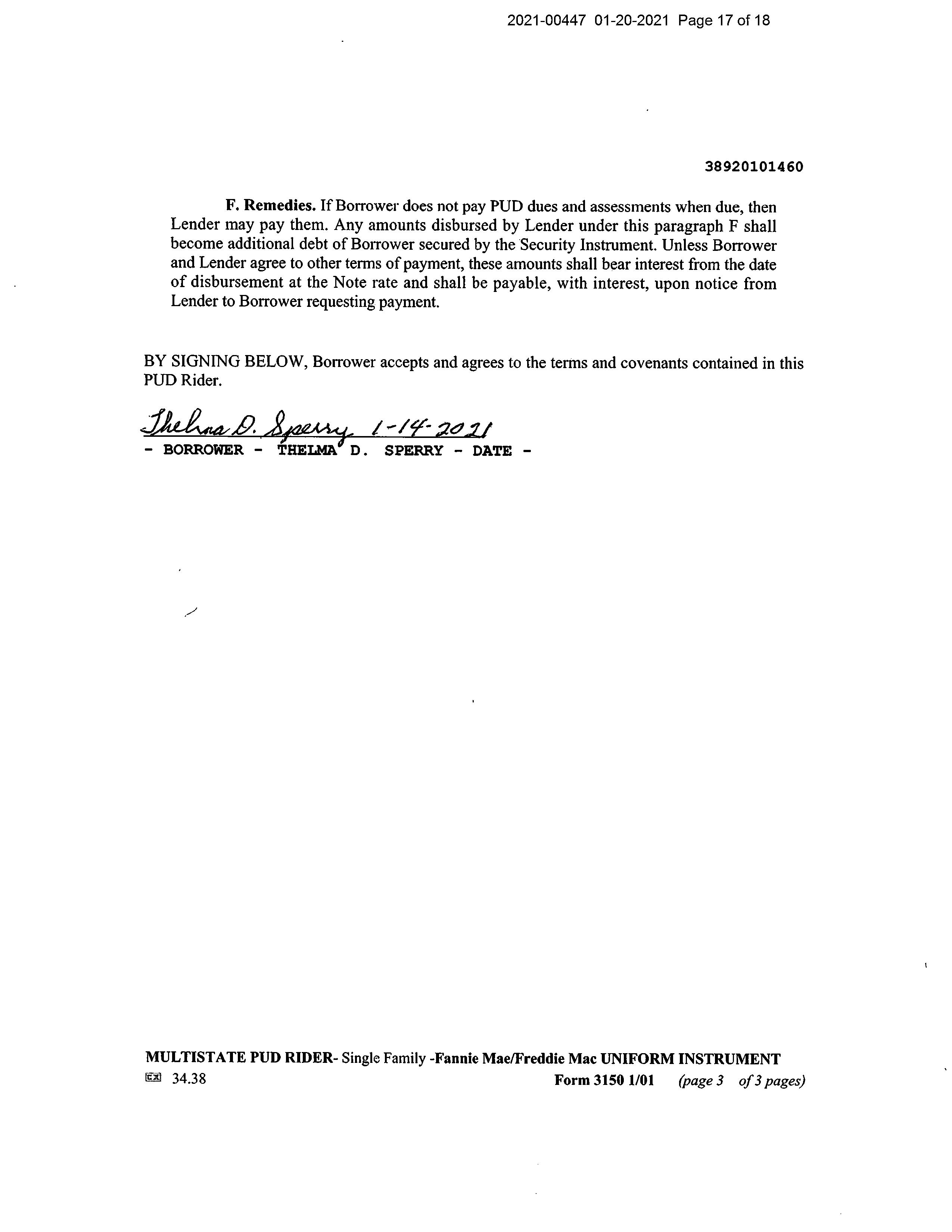 2021-00447 01-20-2021 Page 17 of 18

38920101460

F. Remedies. If Borrower does not pay PUD dues and assessments when due, then Lender may pay them. Any amounts disbursed by Lender under this paragraph F shall become additional debt of Borrower secured by the Security Instrument. Unless Borrower and Lender agree to other terms of payment, these amounts shall bear interest from the date of disbursement at the Note rate and shall be payable, with interest, upon notice from Lender to Borrower requesting payment.

BY SIGNING BELOW, Borrower accepts and agrees to the terms and covenants contained in this PUD Rider.

Thelma D. Sperry 1-14-2021
- BORROWER - THELMA D. SPERRY - DATE -

MULTISTATE PUD RIDER- Single Family -Fannie Mae/Freddie Mac UNIFORM INSTRUMENT
34.38 Form 3150 1/01 (page 3 of 3 pages)